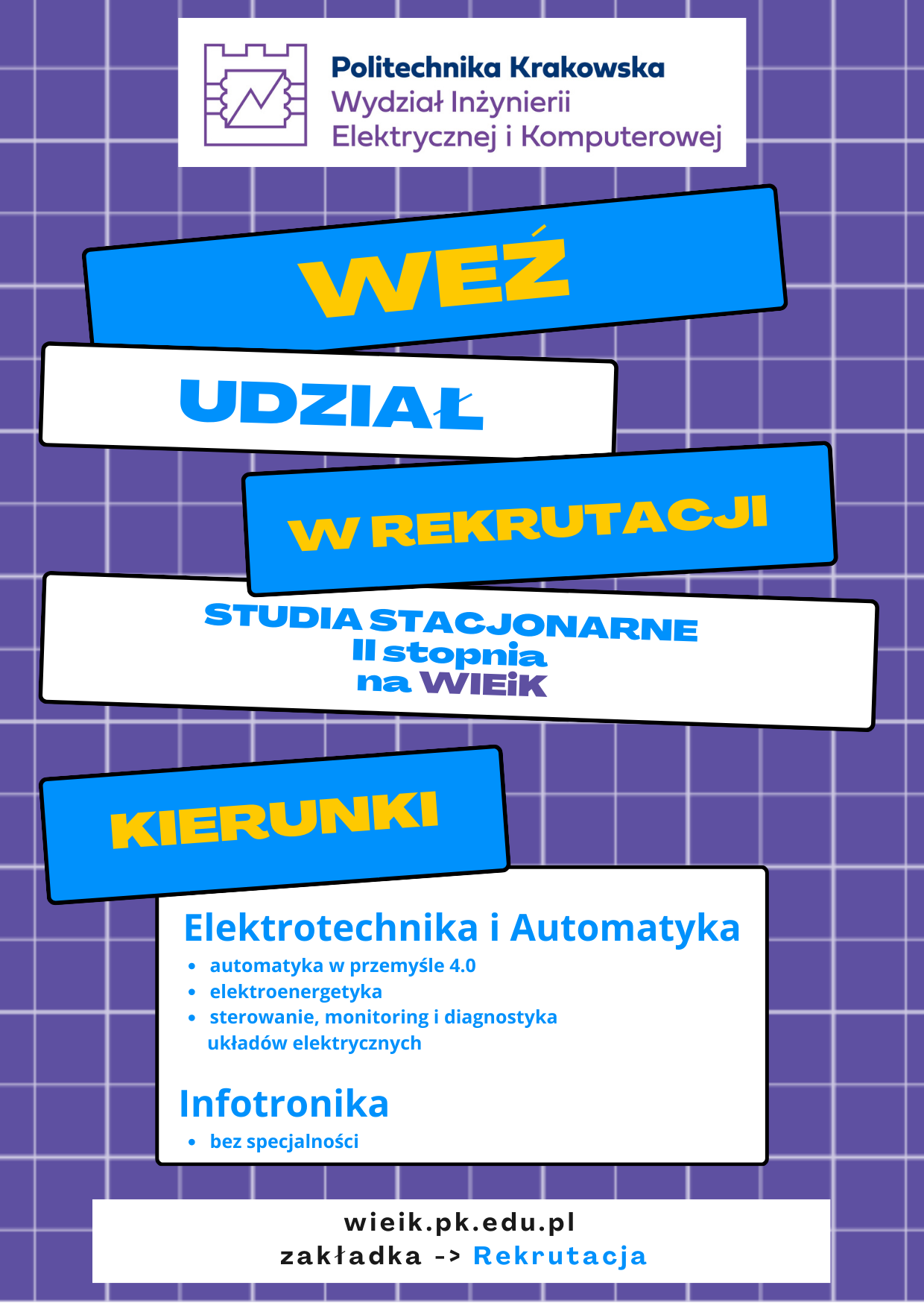 Politechnika Krakowska
Wydział Inżynierii
Elektrycznej i Komputerowej

WEŹ

UDZIAŁ

W REKRUTACJI

STUDIA STACJONARNE
II stopnia
na WIEiK

KIERUNKI

Elektrotechnika i Automatyka
- automatyka w przemyśle 4.0
- elektroenergetyka
- sterowanie, monitoring i diagnostyka układów elektrycznych

Infotronika
- bez specjalności

wieik.pk.edu.pl
zakładka -> Rekrutacja